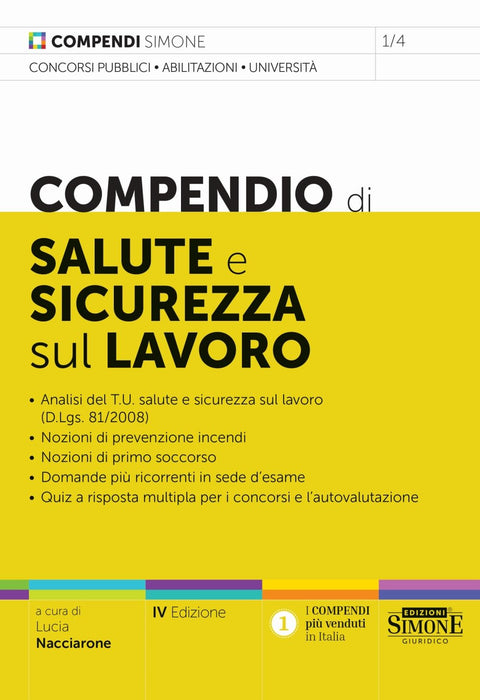 COMPENDI SIMONE

1/4

CONCORSI PUBBLICI • ABILITAZIONI • UNIVERSITÀ

COMPENDIO di

SALUTE e
SICUREZZA
sul LAVORO

• Analisi del T.U. salute e sicurezza sul lavoro (D.Lgs. 81/2008)
• Nozioni di prevenzione incendi
• Nozioni di primo soccorso
• Domande più ricorrenti in sede d'esame
• Quiz a risposta multipla per i concorsi e l'autovalutazione

a cura di
Lucia
Nacciarone

IV Edizione

1 I COMPENDI
più venduti
in Italia

EDIZIONI
SIMONE
GIURIDICO